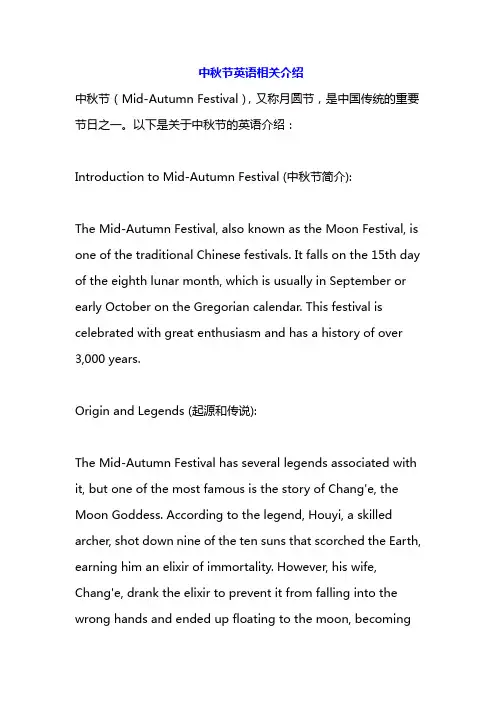 中秋节英语相关介绍

中秋节（Mid-Autumn Festival），又称月圆节，是中国传统的重要节日之一。以下是关于中秋节的英语介绍：

Introduction to Mid-Autumn Festival (中秋节简介):

The Mid-Autumn Festival, also known as the Moon Festival, is one of the traditional Chinese festivals. It falls on the 15th day of the eighth lunar month, which is usually in September or early October on the Gregorian calendar. This festival is celebrated with great enthusiasm and has a history of over 3,000 years.

Origin and Legends (起源和传说):

The Mid-Autumn Festival has several legends associated with it, but one of the most famous is the story of Chang'e, the Moon Goddess. According to the legend, Houyi, a skilled archer, shot down nine of the ten suns that scorched the Earth, earning him an elixir of immortality. However, his wife, Chang'e, drank the elixir to prevent it from falling into the wrong hands and ended up floating to the moon, becoming